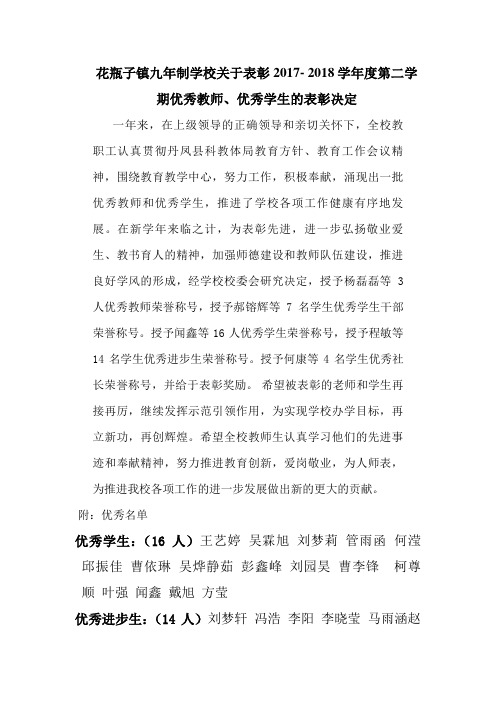 花瓶子镇九年制学校关于表彰 2017- 2018 学年度第二学期优秀教师、优秀学生的表彰决定

一年来，在上级领导的正确领导和亲切关怀下，全校教职工认真贯彻丹凤县科教体局教育方针、教育工作会议精神，围绕教育教学中心，努力工作，积极奉献，涌现出一批优秀教师和优秀学生，推进了学校各项工作健康有序地发展。在新学年来临之计，为表彰先进，进一步弘扬敬业爱生、教书育人的精神，加强师德建设和教师队伍建设，推进良好学风的形成，经学校校委会研究决定，授予杨磊磊等 3 人优秀教师荣誉称号，授予郝镕辉等 7 名学生优秀学生干部荣誉称号。授予闻鑫等 16 人优秀学生荣誉称号，授予程敏等 14 名学生优秀进步生荣誉称号。授予何康等 4 名学生优秀社长荣誉称号，并给于表彰奖励。 希望被表彰的老师和学生再接再厉，继续发挥示范引领作用，为实现学校办学目标，再立新功，再创辉煌。希望全校教师生认真学习他们的先进事迹和奉献精神，努力推进教育创新，爱岗敬业，为人师表，为推进我校各项工作的进一步发展做出新的更大的贡献。

附：优秀名单

优秀学生：（16 人）王艺婷 吴霖旭 刘梦莉 管雨函 何滢 邱振佳 曹依琳 吴烨静茹 彭鑫峰 刘园昊 曹李锋 柯尊顺 叶强 闻鑫 戴旭 方莹

优秀进步生：（14 人）刘梦轩 冯浩 李阳 李晓莹 马雨涵赵